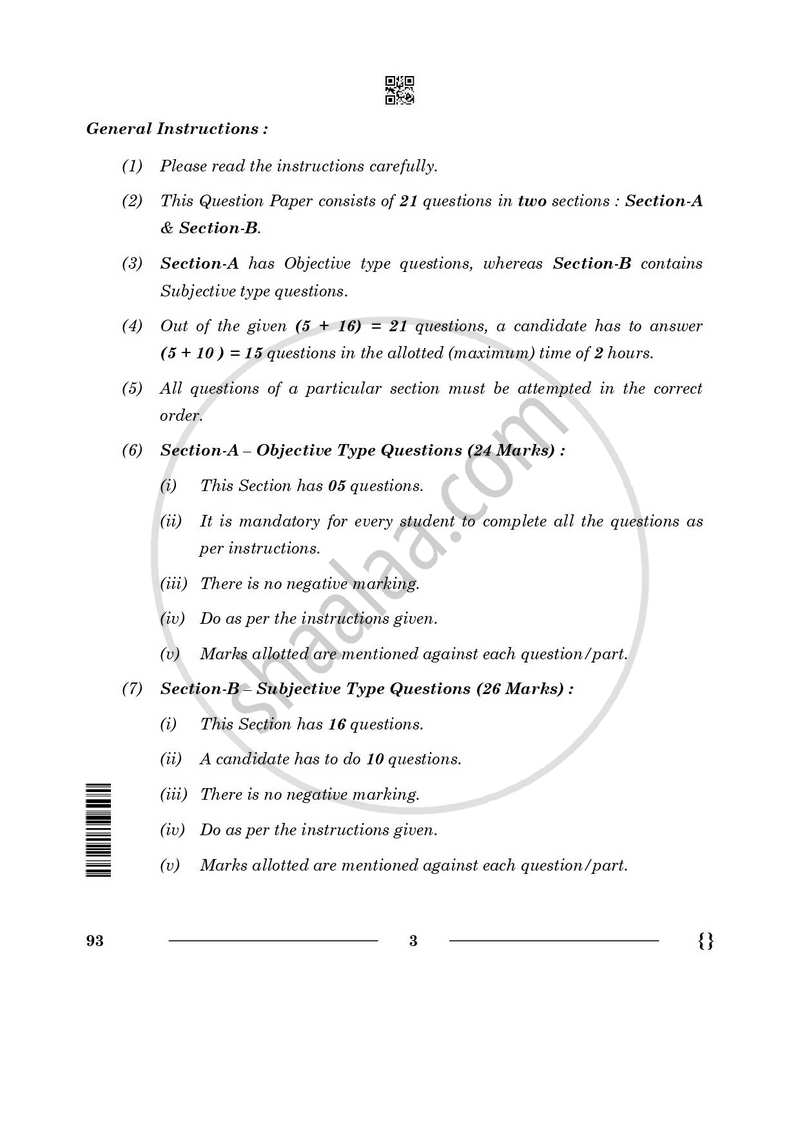 General Instructions :

(1) Please read the instructions carefully.

(2) This Question Paper consists of 21 questions in two sections : Section-A & Section-B.

(3) Section-A has Objective type questions, whereas Section-B contains Subjective type questions.

(4) Out of the given (5 + 16) = 21 questions, a candidate has to answer (5 + 10 ) = 15 questions in the allotted (maximum) time of 2 hours.

(5) All questions of a particular section must be attempted in the correct order.

(6) Section-A – Objective Type Questions (24 Marks) :

(i) This Section has 05 questions.

(ii) It is mandatory for every student to complete all the questions as per instructions.

(iii) There is no negative marking.

(iv) Do as per the instructions given.

(v) Marks allotted are mentioned against each question/part.

(7) Section-B – Subjective Type Questions (26 Marks) :

(i) This Section has 16 questions.

(ii) A candidate has to do 10 questions.

(iii) There is no negative marking.

(iv) Do as per the instructions given.

(v) Marks allotted are mentioned against each question/part.

93 3 {}

shaalaa.com